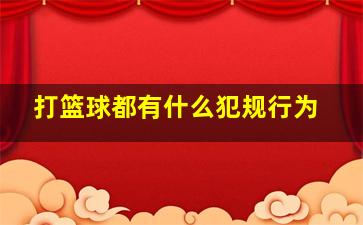 打篮球都有什么犯规行为